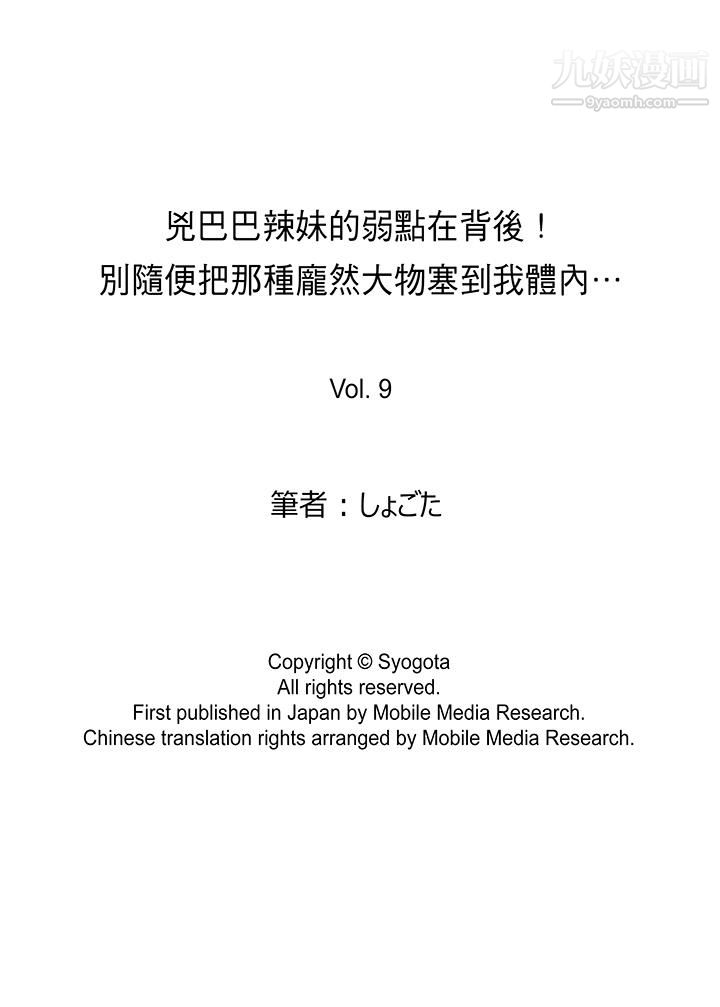 九妖漫画
9yaomh.com

兇巴巴辣妹的弱點在背後！
別隨便把那種龐然大物塞到我體內…

Vol. 9

筆者：しょごた

Copyright © Syogota
All rights reserved.
First published in Japan by Mobile Media Research.
Chinese translation rights arranged by Mobile Media Research.